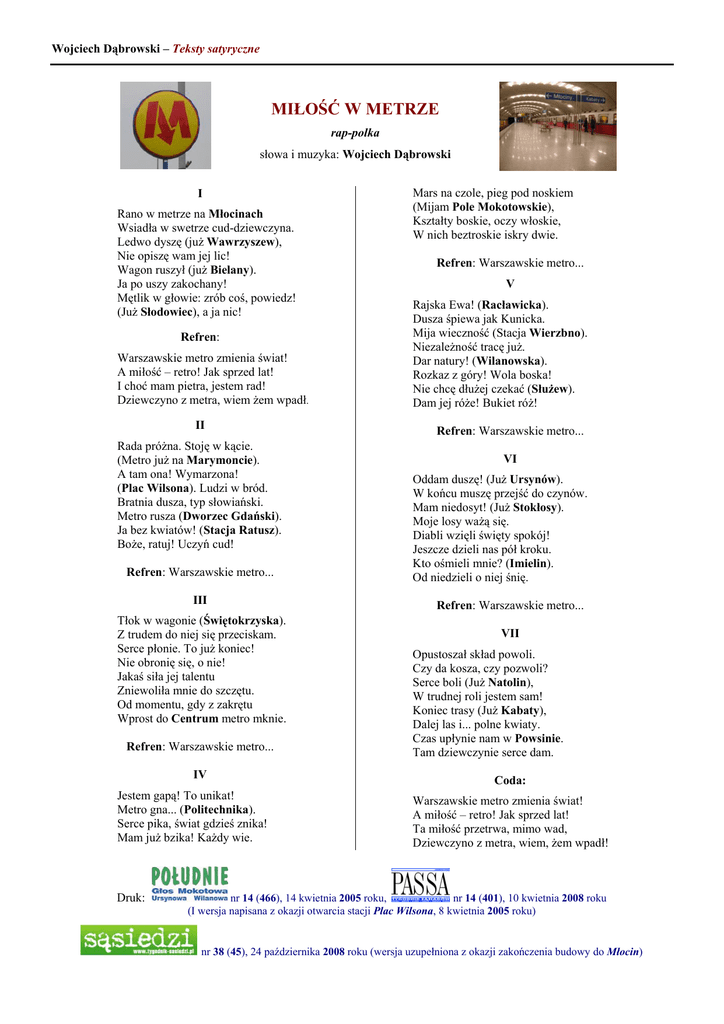 Wojciech Dąbrowski – Teksty satyryczne

M

MIŁOŚĆ W METRZE

rap-polka

słowa i muzyka: Wojciech Dąbrowski

I

Rano w metrze na Młocinach
Wsiadła w swetrze cud-dziewczyna.
Ledwo dyszę (już Wawrzyszew),
Nie opiszę wam jej lic!
Wagon ruszył (już Bielany).
Ja po uszy zakochany!
Mętlik w głowie: zrób coś, powiedz!
(Już Słodowiec), a ja nic!

Refren:

Warszawskie metro zmienia świat!
A miłość – retro! Jak sprzed lat!
I choć mam pietra, jestem rad!
Dziewczyno z metra, wiem żem wpadł.

II

Rada próżna. Stoję w kącie.
(Metro już na Marymoncie).
A tam ona! Wymarzona!
(Plac Wilsona). Ludzi w bród.
Bratnia dusza, typ słowiański.
Metro rusza (Dworzec Gdański).
Ja bez kwiatów! (Stacja Ratusz).
Boże, ratuj! Uczyń cud!

Refren: Warszawskie metro...

III

Tłok w wagonie (Świętokrzyska).
Z trudem do niej się przeciskam.
Serce płonie. To już koniec!
Nie obronię się, o nie!
Jakaś siła jej talentu
Zniewoliła mnie do szczętu.
Od momentu, gdy z zakrętu
Wprost do Centrum metro mknie.

Refren: Warszawskie metro...

IV

Jestem gapą! To unikat!
Metro gna... (Politechnika).
Serce pika, świat gdzieś znika!
Mam już bzika! Każdy wie.

Mars na czole, pieg pod noskiem
(Mijam Pole Mokotowskie),
Kształty boskie, oczy włoskie,
W nich beztroskie iskry dwie.

Refren: Warszawskie metro...

V

Rajska Ewa! (Racławicka).
Dusza śpiewa jak Kunicka.
Mija wieczność (Stacja Wierzbno).
Niezależność tracę już.
Dar natury! (Wilanowska).
Rozkaz z góry! Wola boska!
Nie chcę dłużej czekać (Służew).
Dam jej róże! Bukiet róż!

Refren: Warszawskie metro...

VI

Oddam duszę! (Już Ursynów).
W końcu muszę przejść do czynów.
Mam niedosyt! (Już Stokłosy).
Moje losy ważą się.
Diabli wzięli święty spokój!
Jeszcze dzieli nas pół kroku.
Kto ośmieli mnie? (Imielin).
Od niedzieli o niej śnię.

Refren: Warszawskie metro...

VII

Opustoszał skład powoli.
Czy da kosza, czy pozwoli?
Serce boli (Już Natolin),
W trudnej roli jestem sam!
Koniec trasy (Już Kabaty),
Dalej las i... polne kwiaty.
Czas upłynie nam w Powsinie.
Tam dziewczynie serce dam.

Coda:

Warszawskie metro zmienia świat!
A miłość – retro! Jak sprzed lat!
Ta miłość przetrwa, mimo wad,
Dziewczyno z metra, wiem, żem wpadł!

Druk: POŁUDNIE Głos Mokotowa Ursynowa Wilanowa nr 14 (466), 14 kwietnia 2005 roku, PASSA nr 14 (401), 10 kwietnia 2008 roku
(I wersja napisana z okazji otwarcia stacji Plac Wilsona, 8 kwietnia 2005 roku)

sąsiedzi www.tygodnik-sasiedzi.pl nr 38 (45), 24 października 2008 roku (wersja uzupełniona z okazji zakończenia budowy do Młocin)